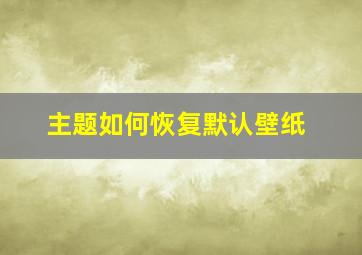 主题如何恢复默认壁纸